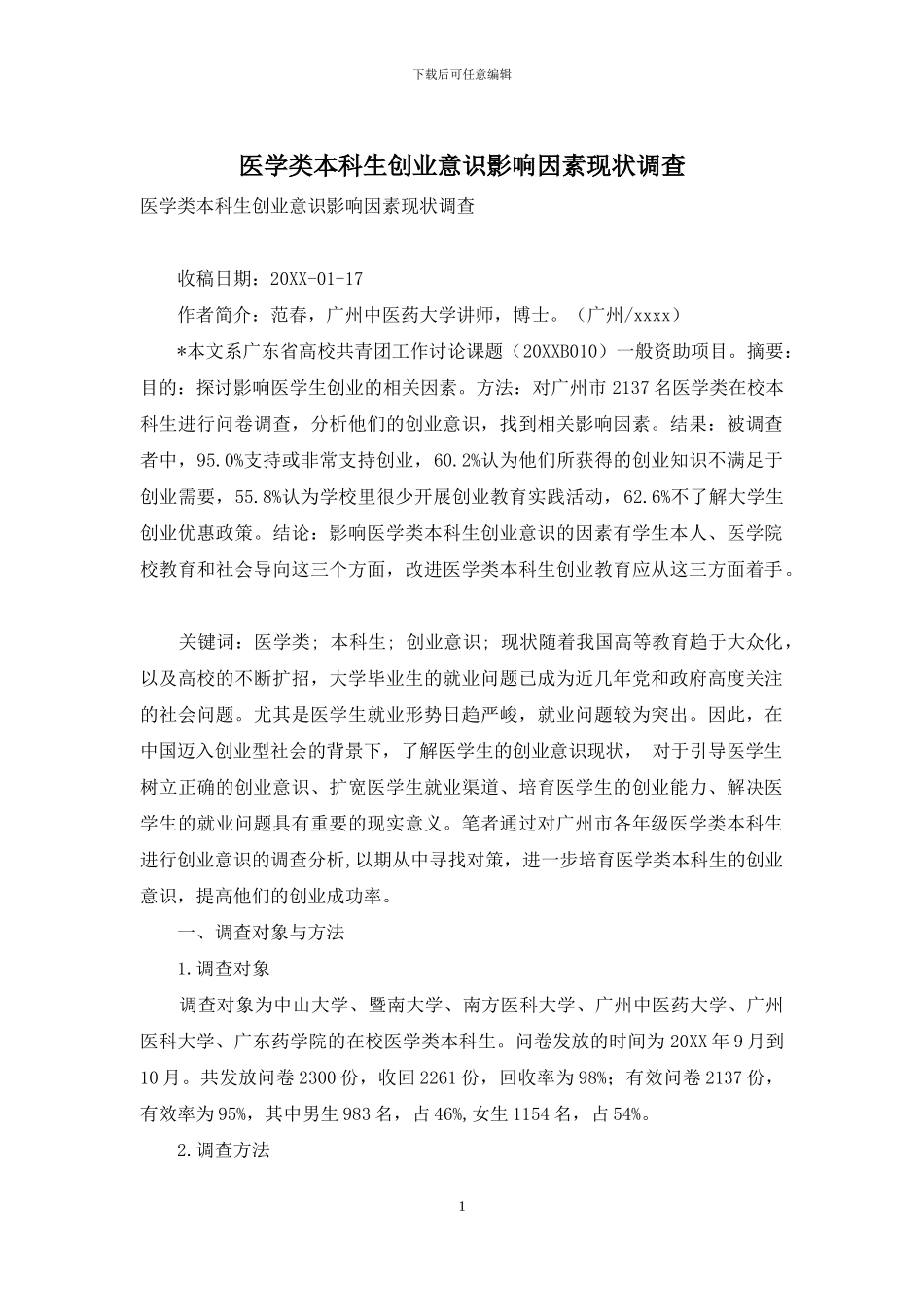 下载后可任意编辑

医学类本科生创业意识影响因素现状调查

医学类本科生创业意识影响因素现状调查

收稿日期：20XX-01-17

作者简介：范春，广州中医药大学讲师，博士。（广州/xxxx）

*本文系广东省高校共青团工作讨论课题（20XXB010）一般资助项目。摘要：目的：探讨影响医学生创业的相关因素。方法：对广州市 2137 名医学类在校本科生进行问卷调查，分析他们的创业意识，找到相关影响因素。结果：被调查者中，95.0%支持或非常支持创业，60.2%认为他们所获得的创业知识不满足于创业需要，55.8%认为学校里很少开展创业教育实践活动，62.6%不了解大学生创业优惠政策。结论：影响医学类本科生创业意识的因素有学生本人、医学院校教育和社会导向这三个方面，改进医学类本科生创业教育应从这三方面着手。

关键词：医学类；本科生；创业意识；现状随着我国高等教育趋于大众化，以及高校的不断扩招，大学毕业生的就业问题已成为近几年党和政府高度关注的社会问题。尤其是医学生就业形势日趋严峻，就业问题较为突出。因此，在中国迈入创业型社会的背景下，了解医学生的创业意识现状， 对于引导医学生树立正确的创业意识、扩宽医学生就业渠道、培育医学生的创业能力、解决医学生的就业问题具有重要的现实意义。笔者通过对广州市各年级医学类本科生进行创业意识的调查分析,以期从中寻找对策，进一步培育医学类本科生的创业意识，提高他们的创业成功率。

一、调查对象与方法

1.调查对象

调查对象为中山大学、暨南大学、南方医科大学、广州中医药大学、广州医科大学、广东药学院的在校医学类本科生。问卷发放的时间为 20XX 年 9 月到 10 月。共发放问卷 2300 份，收回 2261 份，回收率为 98%；有效问卷 2137 份，有效率为 95%，其中男生 983 名，占 46%,女生 1154 名，占 54%。

2.调查方法

1